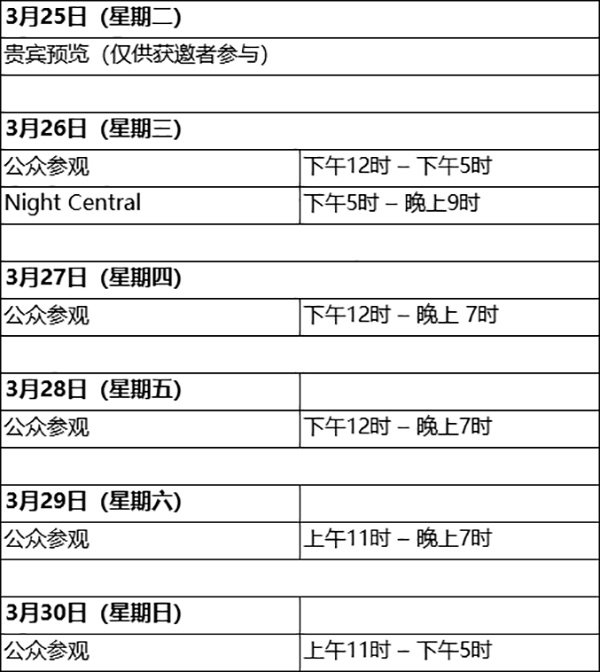 | 3月25日（星期二） | |
|---|---|
| 贵宾预览（仅供获邀者参与） | |
| | |
| 3月26日（星期三） | |
| 公众参观 | 下午12时 – 下午5时 |
| Night Central | 下午5时 – 晚上9时 |
| | |
| 3月27日（星期四） | |
| 公众参观 | 下午12时 – 晚上 7时 |
| | |
| 3月28日（星期五） | |
| 公众参观 | 下午12时 – 晚上7时 |
| | |
| 3月29日（星期六） | |
| 公众参观 | 上午11时 – 晚上7时 |
| | |
| 3月30日（星期日） | |
| 公众参观 | 上午11时 – 下午5时 |